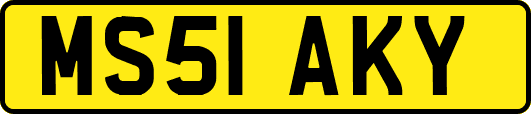 MS51 AKY